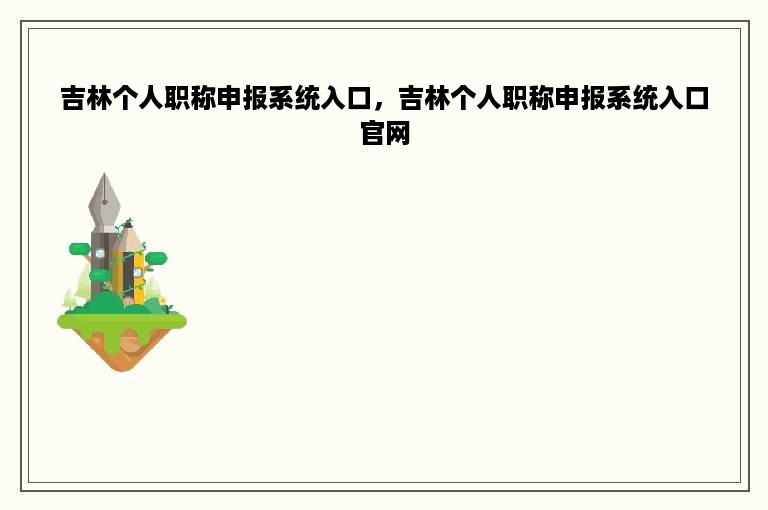 吉林个人职称申报系统入口，吉林个人职称申报系统入口官网